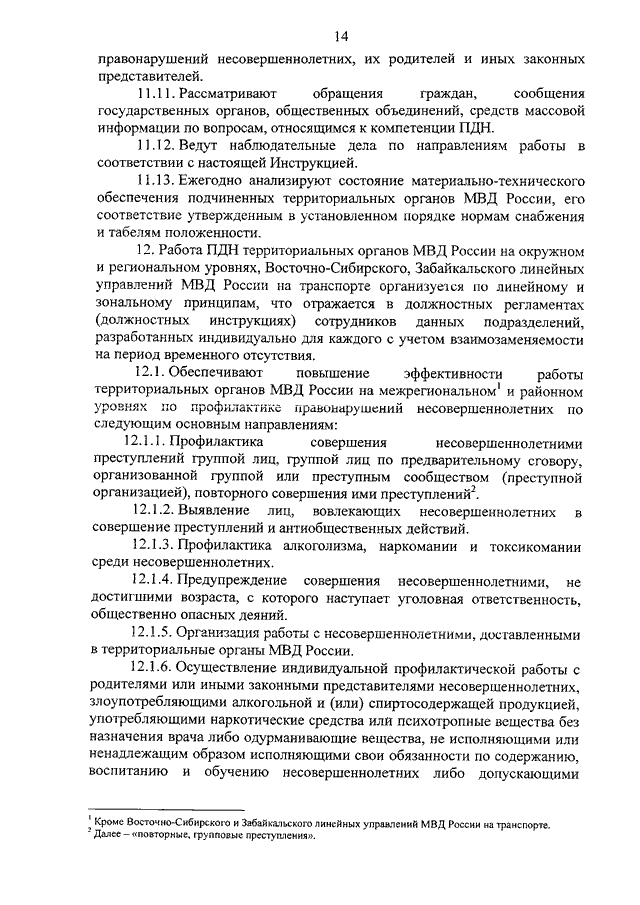 14

правонарушений несовершеннолетних, их родителей и иных законных представителей.

11.11. Рассматривают обращения граждан, сообщения государственных органов, общественных объединений, средств массовой информации по вопросам, относящимся к компетенции ПДН.

11.12. Ведут наблюдательные дела по направлениям работы в соответствии с настоящей Инструкцией.

11.13. Ежегодно анализируют состояние материально-технического обеспечения подчиненных территориальных органов МВД России, его соответствие утвержденным в установленном порядке нормам снабжения и табелям положенности.

12. Работа ПДН территориальных органов МВД России на окружном и региональном уровнях, Восточно-Сибирского, Забайкальского линейных управлений МВД России на транспорте организуется по линейному и зональному принципам, что отражается в должностных регламентах (должностных инструкциях) сотрудников данных подразделений, разработанных индивидуально для каждого с учетом взаимозаменяемости на период временного отсутствия.

12.1. Обеспечивают повышение эффективности работы территориальных органов МВД России на межрегиональном$^1$ и районном уровнях по профилактике правонарушений несовершеннолетних по следующим основным направлениям:

12.1.1. Профилактика совершения несовершеннолетними преступлений группой лиц, группой лиц по предварительному сговору, организованной группой или преступным сообществом (преступной организацией), повторного совершения ими преступлений$^2$.

12.1.2. Выявление лиц, вовлекающих несовершеннолетних в совершение преступлений и антиобщественных действий.

12.1.3. Профилактика алкоголизма, наркомании и токсикомании среди несовершеннолетних.

12.1.4. Предупреждение совершения несовершеннолетними, не достигшими возраста, с которого наступает уголовная ответственность, общественно опасных деяний.

12.1.5. Организация работы с несовершеннолетними, доставленными в территориальные органы МВД России.

12.1.6. Осуществление индивидуальной профилактической работы с родителями или иными законными представителями несовершеннолетних, злоупотребляющими алкогольной и (или) спиртосодержащей продукцией, употребляющими наркотические средства или психотропные вещества без назначения врача либо одурманивающие вещества, не исполняющими или ненадлежащим образом исполняющими свои обязанности по содержанию, воспитанию и обучению несовершеннолетних либо допускающими

$^1$ Кроме Восточно-Сибирского и Забайкальского линейных управлений МВД России на транспорте.
$^2$ Далее – «повторные, групповые преступления».